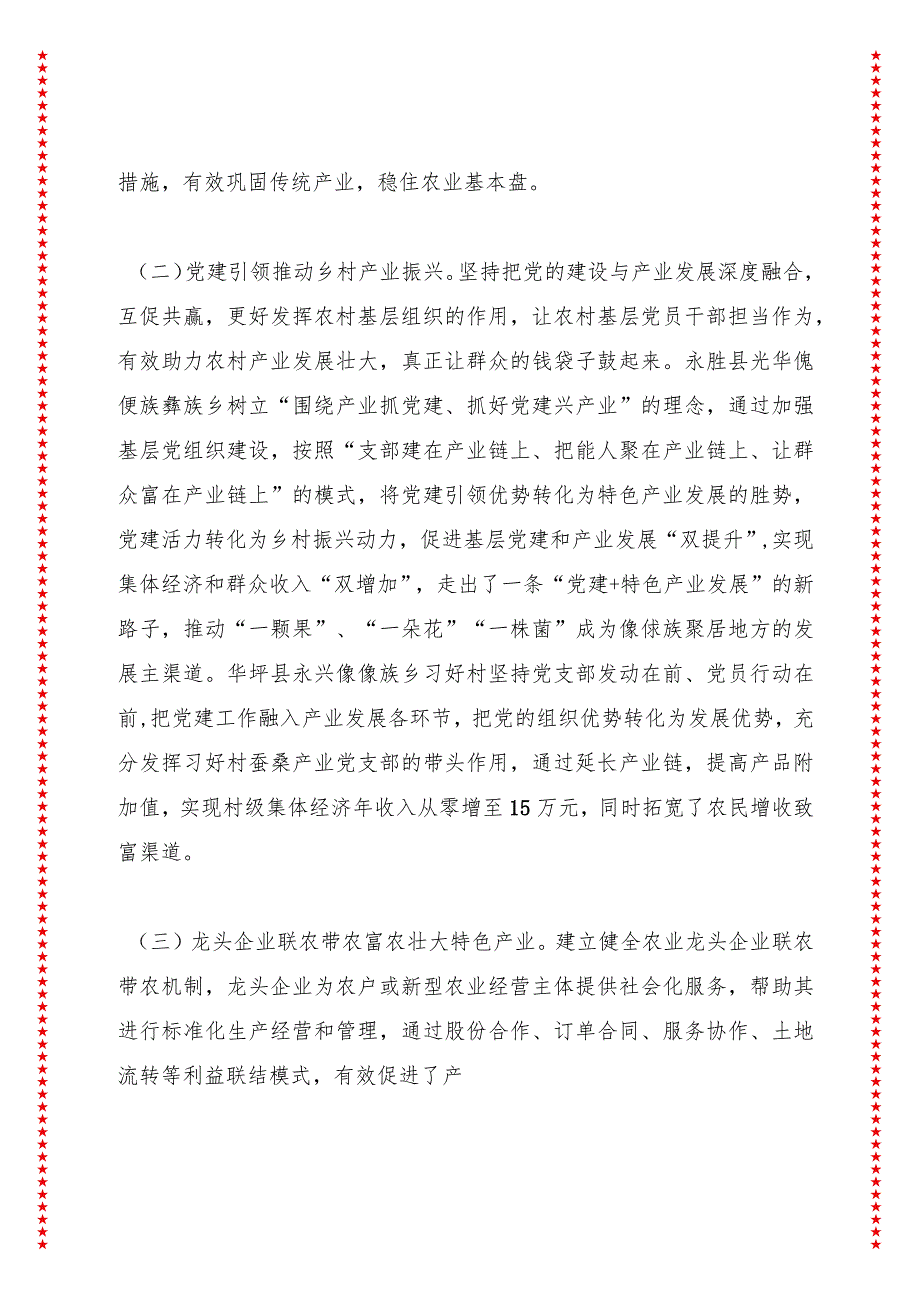 措施，有效巩固传统产业，稳住农业基本盘。

（二）党建引领推动乡村产业振兴。坚持把党的建设与产业发展深度融合，互促共赢，更好发挥农村基层组织的作用，让农村基层党员干部担当作为，有效助力农村产业发展壮大，真正让群众的钱袋子鼓起来。永胜县光华傀便族彝族乡树立“围绕产业抓党建、抓好党建兴产业”的理念，通过加强基层党组织建设，按照“支部建在产业链上、把能人聚在产业链上、让群众富在产业链上”的模式，将党建引领优势转化为特色产业发展的胜势，党建活力转化为乡村振兴动力，促进基层党建和产业发展“双提升”，实现集体经济和群众收入“双增加”，走出了一条“党建+特色产业发展”的新路子，推动“一颗果”、“一朵花”“一株菌”成为像傈族聚居地方的发展主渠道。华坪县永兴像像族乡习好村坚持党支部发动在前、党员行动在前，把党建工作融入产业发展各环节，把党的组织优势转化为发展优势，充分发挥习好村蚕桑产业党支部的带头作用，通过延长产业链，提高产品附加值，实现村级集体经济年收入从零增至15万元，同时拓宽了农民增收致富渠道。

（三）龙头企业联农带农富农壮大特色产业。建立健全农业龙头企业联农带农机制，龙头企业为农户或新型农业经营主体提供社会化服务，帮助其进行标准化生产经营和管理，通过股份合作、订单合同、服务协作、土地流转等利益联结模式，有效促进了产